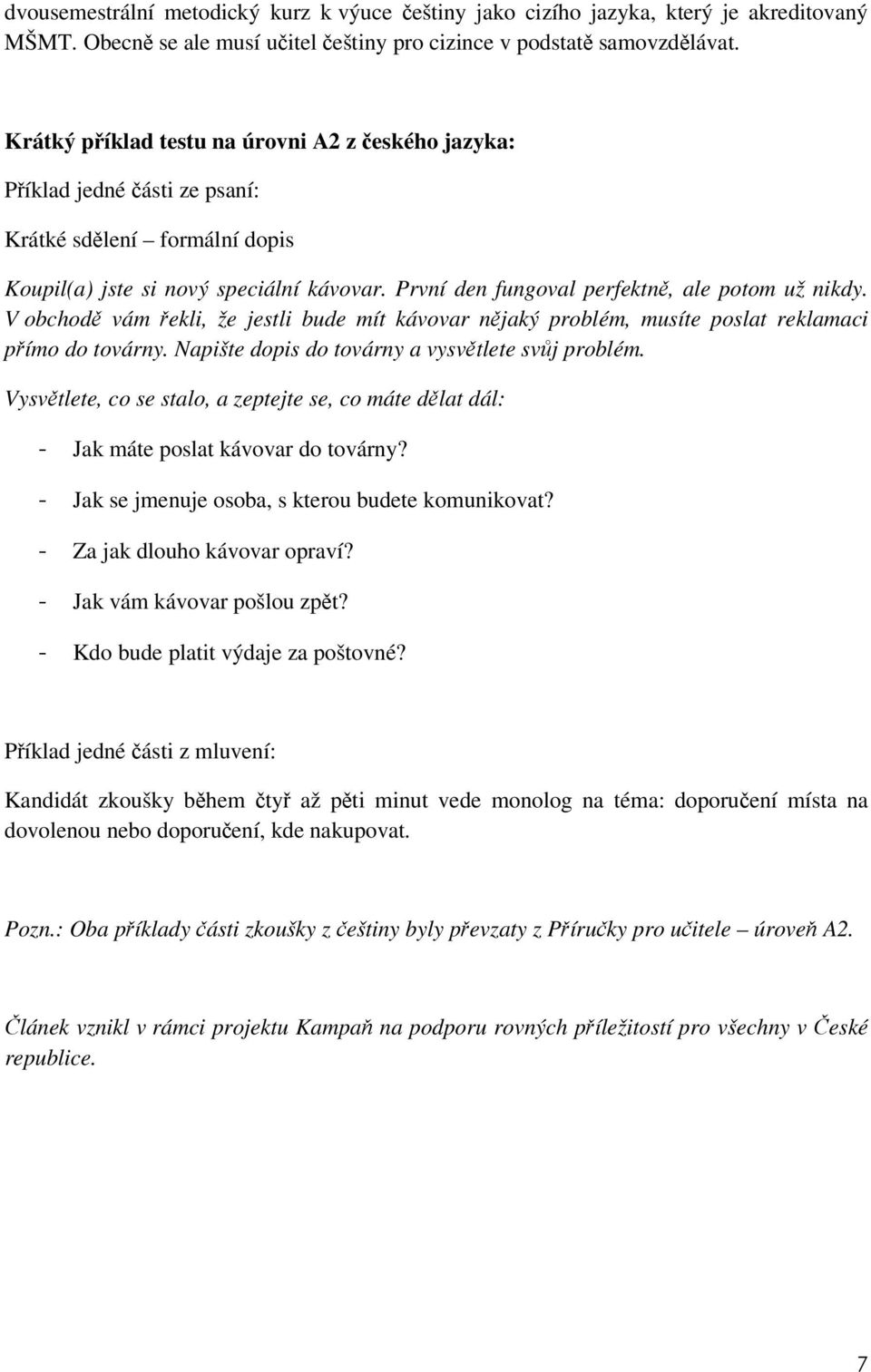 dvousemestrální metodický kurz k výuce češtiny jako cizího jazyka, který je akreditovaný MŠMT. Obecně se ale musí učitel češtiny pro cizince v podstatě samovzdělávat.

Krátký příklad testu na úrovni A2 z českého jazyka:

Příklad jedné části ze psaní:

Krátké sdělení – formální dopis

Koupil(a) jste si nový speciální kávovar. První den fungoval perfektně, ale potom už nikdy. V obchodě vám řekli, že jestli bude mít kávovar nějaký problém, musíte poslat reklamaci přímo do továrny. Napište dopis do továrny a vysvětlete svůj problém.

Vysvětlete, co se stalo, a zeptejte se, co máte dělat dál:

- Jak máte poslat kávovar do továrny?
- Jak se jmenuje osoba, s kterou budete komunikovat?
- Za jak dlouho kávovar opraví?
- Jak vám kávovar pošlou zpět?
- Kdo bude platit výdaje za poštovné?

Příklad jedné části z mluvení:

Kandidát zkoušky během čtyř až pěti minut vede monolog na téma: doporučení místa na dovolenou nebo doporučení, kde nakupovat.

Pozn.: Oba příklady části zkoušky z češtiny byly převzaty z Příručky pro učitele – úroveň A2.

Článek vznikl v rámci projektu Kampaň na podporu rovných příležitostí pro všechny v České republice.

7